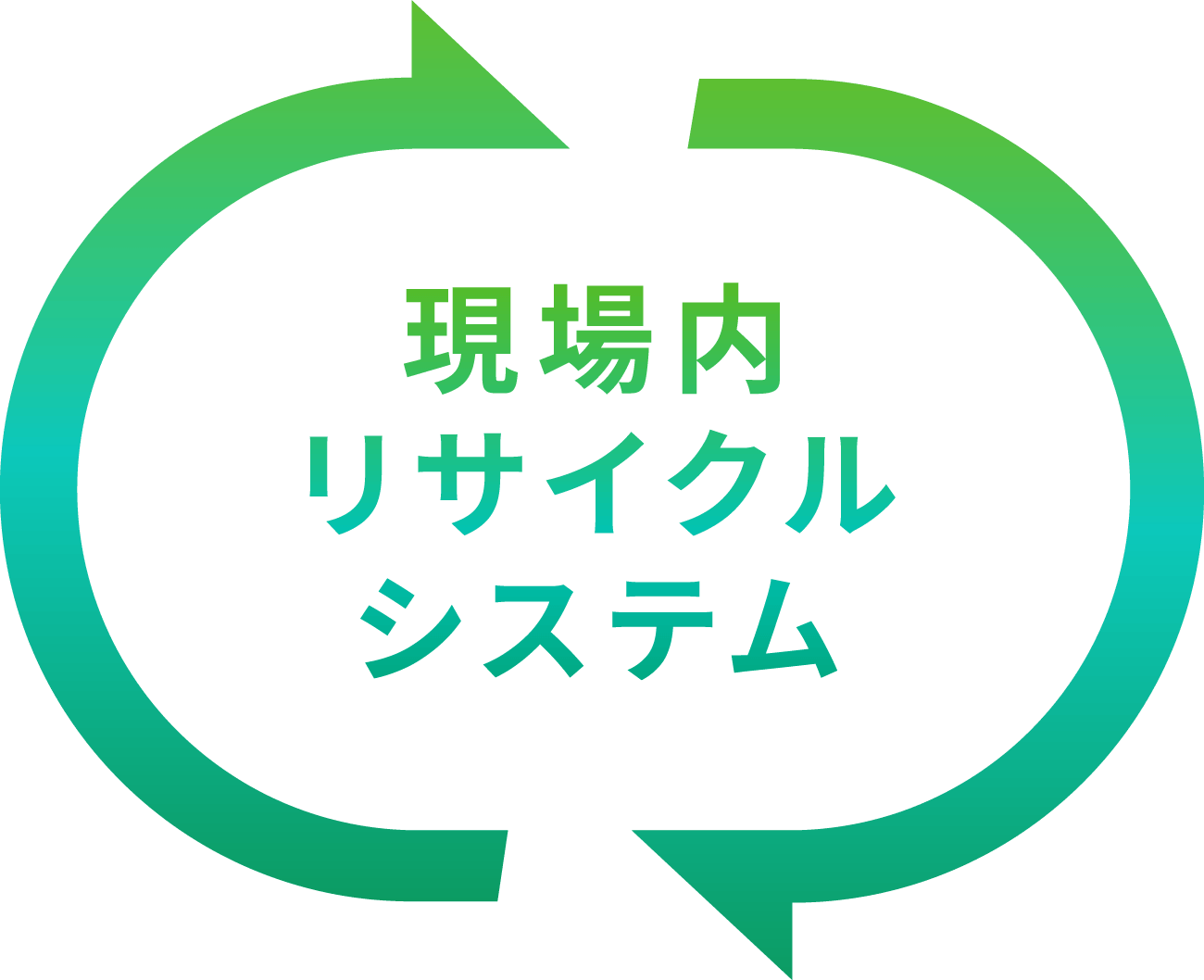 現場内
リサイクル
システム